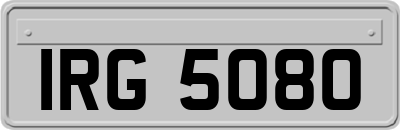 IRG 5080